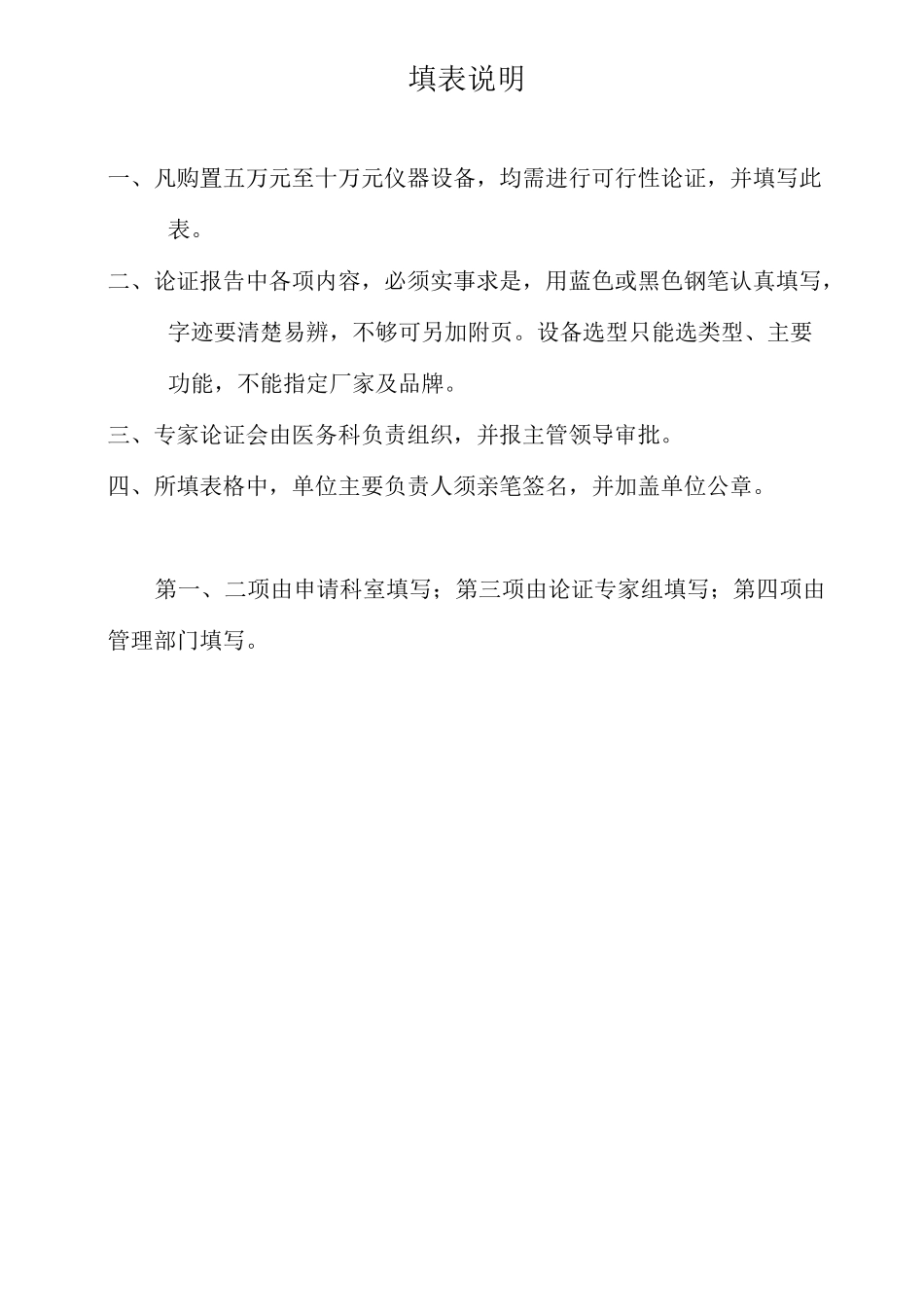 填表说明

一、凡购置五万元至十万元仪器设备，均需进行可行性论证，并填写此表。

二、论证报告中各项内容，必须实事求是，用蓝色或黑色钢笔认真填写，字迹要清楚易辨，不够可另加附页。设备选型只能选类型、主要功能，不能指定厂家及品牌。

三、专家论证会由医务科负责组织，并报主管领导审批。

四、所填表格中，单位主要负责人须亲笔签名，并加盖单位公章。

第一、二项由申请科室填写；第三项由论证专家组填写；第四项由管理部门填写。